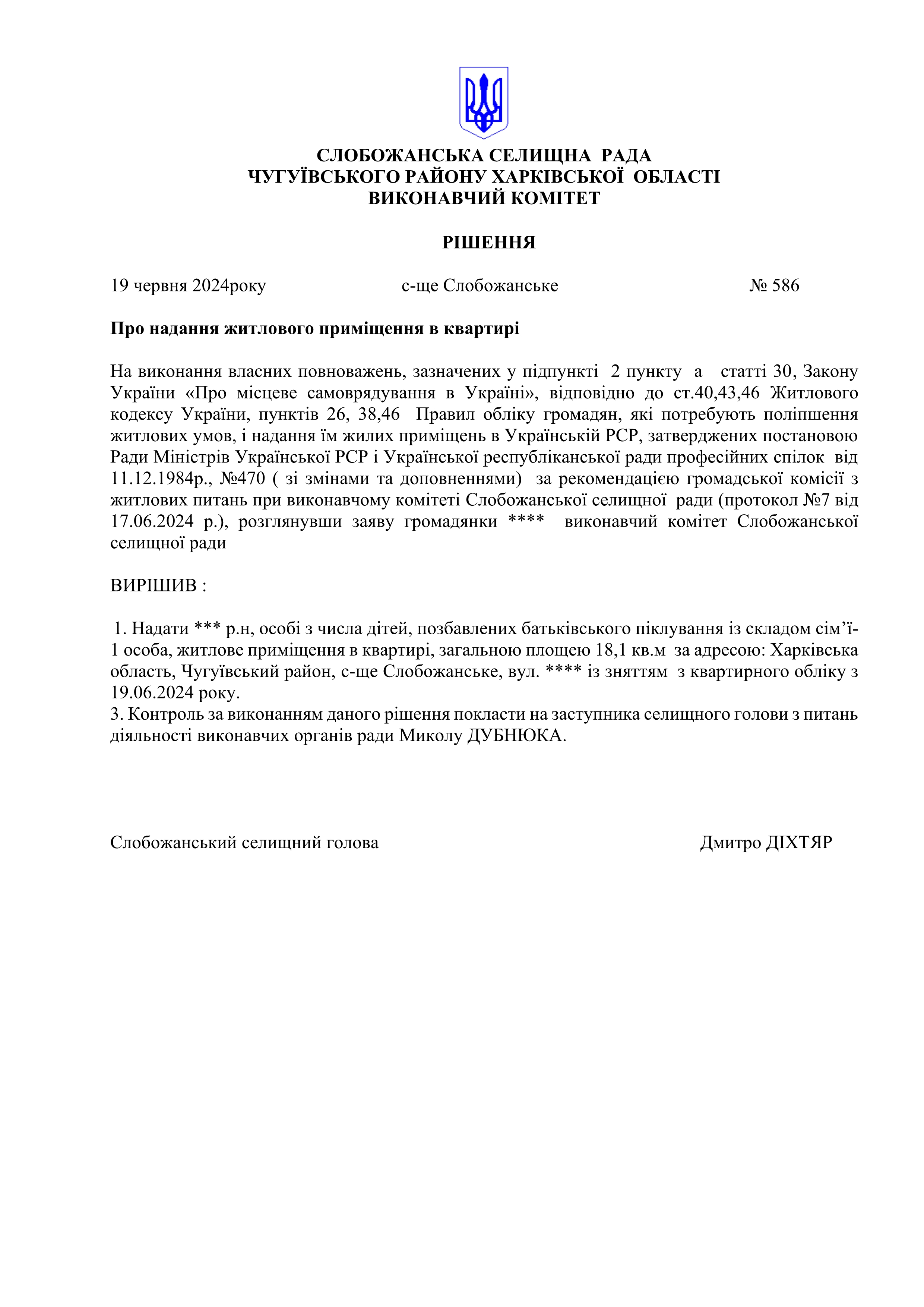 СЛОБОЖАНСЬКА СЕЛИЩНА РАДА
ЧУГУЇВСЬКОГО РАЙОНУ ХАРКІВСЬКОЇ ОБЛАСТІ
ВИКОНАВЧИЙ КОМІТЕТ

РІШЕННЯ

19 червня 2024року с-ще Слобожанське № 586

Про надання житлового приміщення в квартирі

На виконання власних повноважень, зазначених у підпункті 2 пункту а статті 30, Закону України «Про місцеве самоврядування в Україні», відповідно до ст.40,43,46 Житлового кодексу України, пунктів 26, 38,46 Правил обліку громадян, які потребують поліпшення житлових умов, і надання їм жилих приміщень в Українській РСР, затверджених постановою Ради Міністрів Української РСР і Української республіканської ради професійних спілок від 11.12.1984р., №470 ( зі змінами та доповненнями) за рекомендацією громадської комісії з житлових питань при виконавчому комітеті Слобожанської селищної ради (протокол №7 від 17.06.2024 р.), розглянувши заяву громадянки **** виконавчий комітет Слобожанської селищної ради

ВИРІШИВ :

1. Надати *** р.н, особі з числа дітей, позбавлених батьківського піклування із складом сім’ї- 1 особа, житлове приміщення в квартирі, загальною площею 18,1 кв.м за адресою: Харківська область, Чугуївський район, с-ще Слобожанське, вул. **** із зняттям з квартирного обліку з 19.06.2024 року.
3. Контроль за виконанням даного рішення покласти на заступника селищного голови з питань діяльності виконавчих органів ради Миколу ДУБНЮКА.

Слобожанський селищний голова Дмитро ДІХТЯР